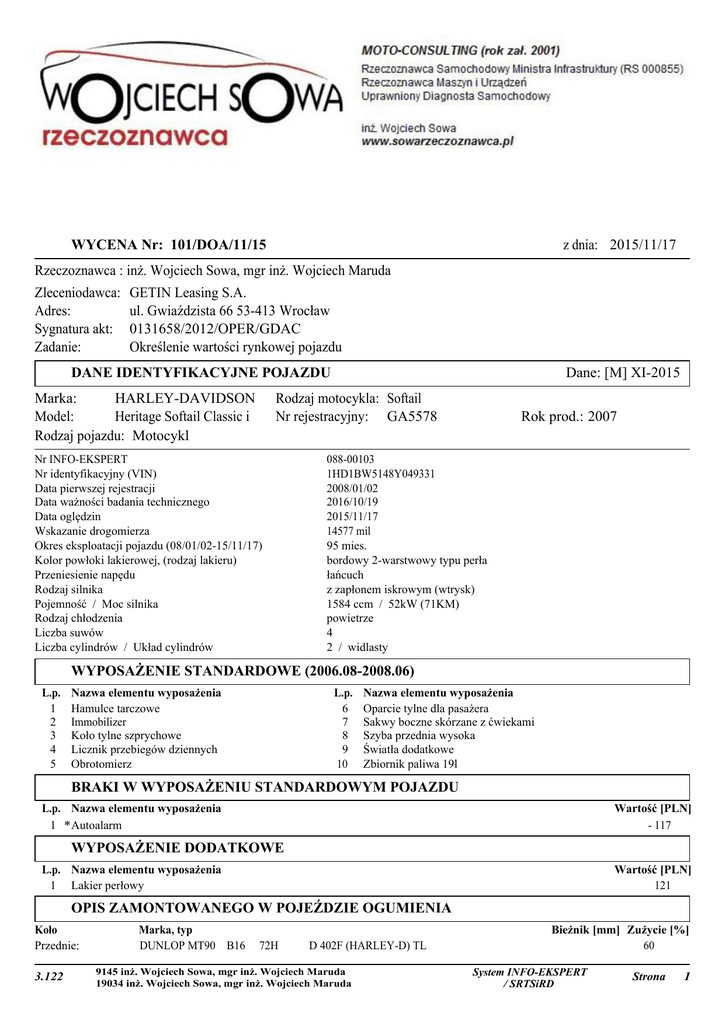 WOJCIECH SOWA
rzeczoznawca

MOTO-CONSULTING (rok zał. 2001)
Rzeczoznawca Samochodowy Ministra Infrastruktury (RS 000855)
Rzeczoznawca Maszyn i Urządzeń
Uprawniony Diagnosta Samochodowy

inż. Wojciech Sowa
www.sowarzeczoznawca.pl

WYCENA Nr: 101/DOA/11/15 z dnia: 2015/11/17

Rzeczoznawca : inż. Wojciech Sowa, mgr inż. Wojciech Maruda

Zleceniodawca: GETIN Leasing S.A.
Adres: ul. Gwiaździsta 66 53-413 Wrocław
Sygnatura akt: 0131658/2012/OPER/GDAC
Zadanie: Określenie wartości rynkowej pojazdu

DANE IDENTYFIKACYJNE POJAZDU Dane: [M] XI-2015

Marka: HARLEY-DAVIDSON Rodzaj motocykla: Softail
Model: Heritage Softail Classic i Nr rejestracyjny: GA5578 Rok prod.: 2007
Rodzaj pojazdu: Motocykl

| | |
|---|---|
| Nr INFO-EKSPERT | 088-00103 |
| Nr identyfikacyjny (VIN) | 1HD1BW5148Y049331 |
| Data pierwszej rejestracji | 2008/01/02 |
| Data ważności badania technicznego | 2016/10/19 |
| Data oględzin | 2015/11/17 |
| Wskazanie drogomierza | 14577 mil |
| Okres eksploatacji pojazdu (08/01/02-15/11/17) | 95 mies. |
| Kolor powłoki lakierowej, (rodzaj lakieru) | bordowy 2-warstwowy typu perła |
| Przeniesienie napędu | łańcuch |
| Rodzaj silnika | z zapłonem iskrowym (wtrysk) |
| Pojemność / Moc silnika | 1584 ccm / 52kW (71KM) |
| Rodzaj chłodzenia | powietrze |
| Liczba suwów | 4 |
| Liczba cylindrów / Układ cylindrów | 2 / widlasty |

WYPOSAŻENIE STANDARDOWE (2006.08-2008.06)

| L.p. | Nazwa elementu wyposażenia | L.p. | Nazwa elementu wyposażenia |
|---|---|---|---|
| 1 | Hamulce tarczowe | 6 | Oparcie tylne dla pasażera |
| 2 | Immobilizer | 7 | Sakwy boczne skórzane z ćwiekami |
| 3 | Koło tylne szprychowe | 8 | Szyba przednia wysoka |
| 4 | Licznik przebiegów dziennych | 9 | Światła dodatkowe |
| 5 | Obrotomierz | 10 | Zbiornik paliwa 19l |

BRAKI W WYPOSAŻENIU STANDARDOWYM POJAZDU

| L.p. | Nazwa elementu wyposażenia | Wartość [PLN] |
|---|---|---|
| 1 | *Autoalarm | - 117 |

WYPOSAŻENIE DODATKOWE

| L.p. | Nazwa elementu wyposażenia | Wartość [PLN] |
|---|---|---|
| 1 | Lakier perłowy | 121 |

OPIS ZAMONTOWANEGO W POJEŹDZIE OGUMIENIA

| Koło | Marka, typ | Bieżnik [mm] | Zużycie [%] |
|---|---|---|---|
| Przednie: | DUNLOP MT90 B16 72H D 402F (HARLEY-D) TL | | 60 |

3.122 9145 inż. Wojciech Sowa, mgr inż. Wojciech Maruda
19034 inż. Wojciech Sowa, mgr inż. Wojciech Maruda
System INFO-EKSPERT / SRTSiRD
Strona 1